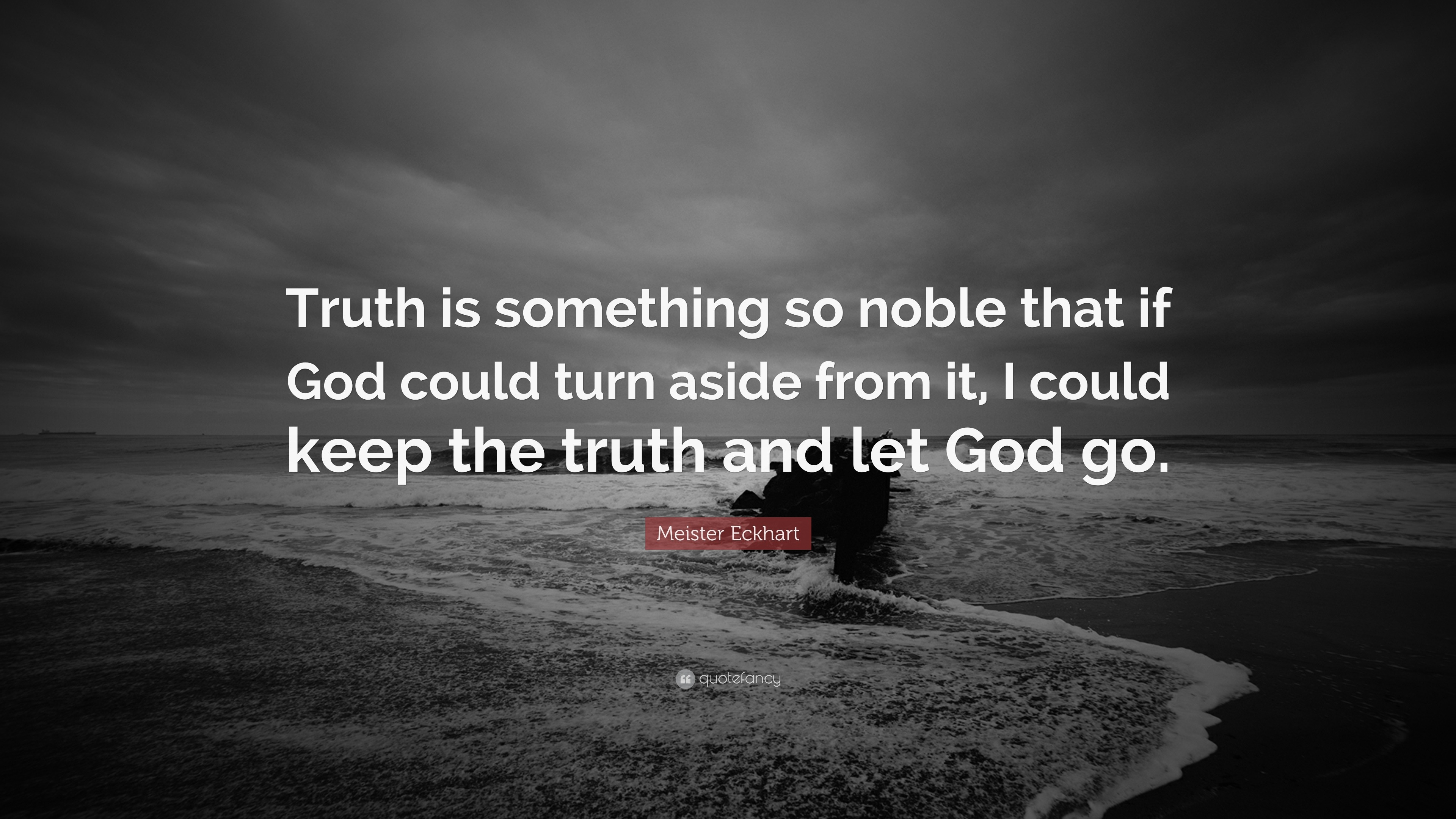 Truth is something so noble that if God could turn aside from it, I could keep the truth and let God go.

Meister Eckhart

quotefancy